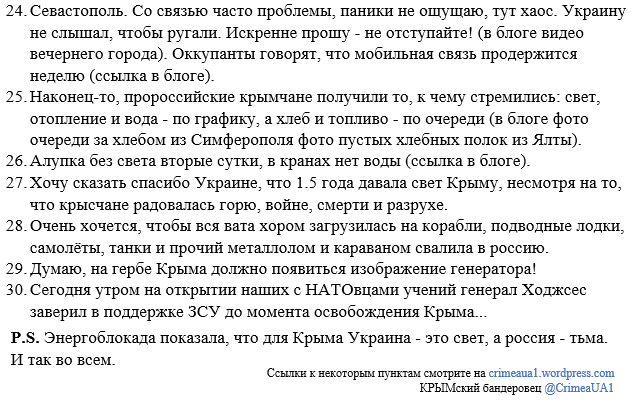 24. Севастополь. Со связью часто проблемы, паники не ощущаю, тут хаос. Украину не слышал, чтобы ругали. Искренне прошу - не отступайте! (в блоге видео вечернего города). Оккупанты говорят, что мобильная связь продержится неделю (ссылка в блоге).
25. Наконец-то, пророссийские крымчане получили то, к чему стремились: свет, отопление и вода - по графику, а хлеб и топливо - по очереди (в блоге фото очереди за хлебом из Симферополя фото пустых хлебных полок из Ялты).
26. Алупка без света вторые сутки, в кранах нет воды (ссылка в блоге).
27. Хочу сказать спасибо Украине, что 1.5 года давала свет Крыму, несмотря на то, что крысчане радовалась горю, войне, смерти и разрухе.
28. Очень хочется, чтобы вся вата хором загрузилась на корабли, подводные лодки, самолёты, танки и прочий металлолом и караваном свалила в россию.
29. Думаю, на гербе Крыма должно появиться изображение генератора!
30. Сегодня утром на открытии наших с НАТОвцами учений генерал Ходжсес заверил в поддержке ЗСУ до момента освобождения Крыма...

P.S. Энергоблокада показала, что для Крыма Украина - это свет, а россия - тьма. И так во всем.

Ссылки к некоторым пунктам смотрите на crimeaua1.wordpress.com
КРЫМский бандеровец @CrimeaUA1